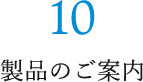 10

製品のご案内